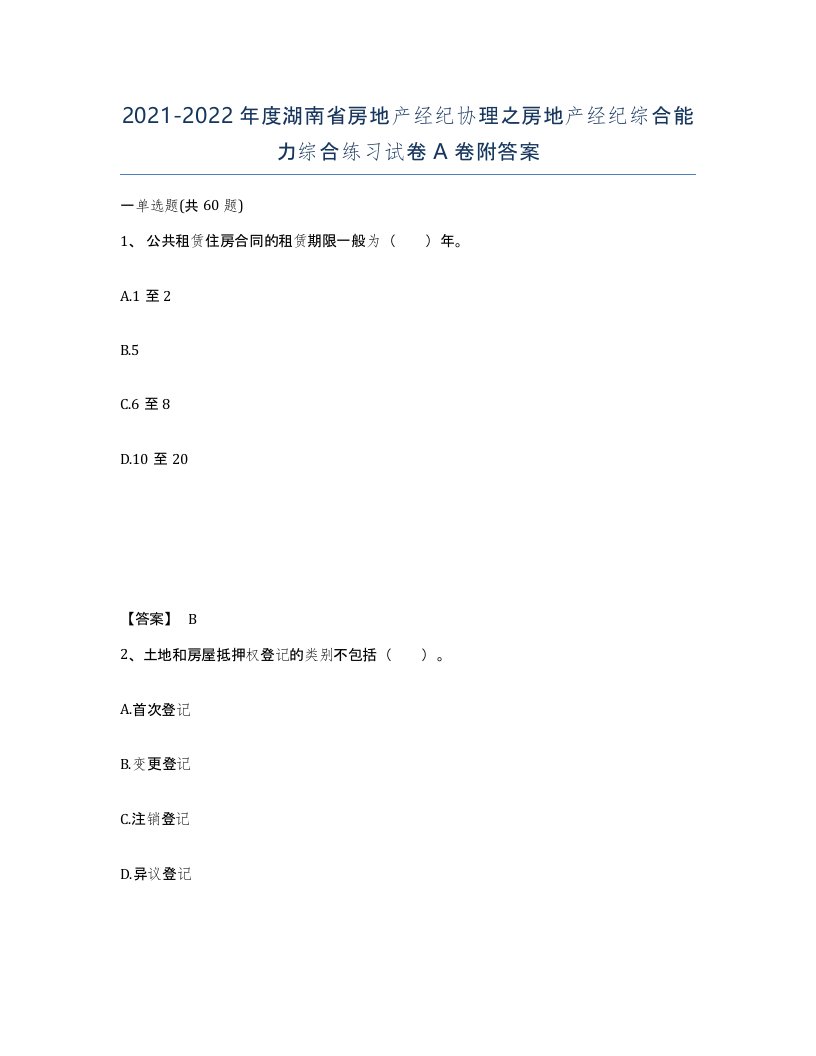 2021-2022年度湖南省房地产经纪协理之房地产经纪综合能力综合练习试卷A卷附答案

一单选题(共60题)

1、公共租赁住房合同的租赁期限一般为（　　）年。

A.1至2

B.5

C.6至8

D.10至20

【答案】 B

2、土地和房屋抵押权登记的类别不包括（　　）。

A.首次登记

B.变更登记

C.注销登记

D.异议登记